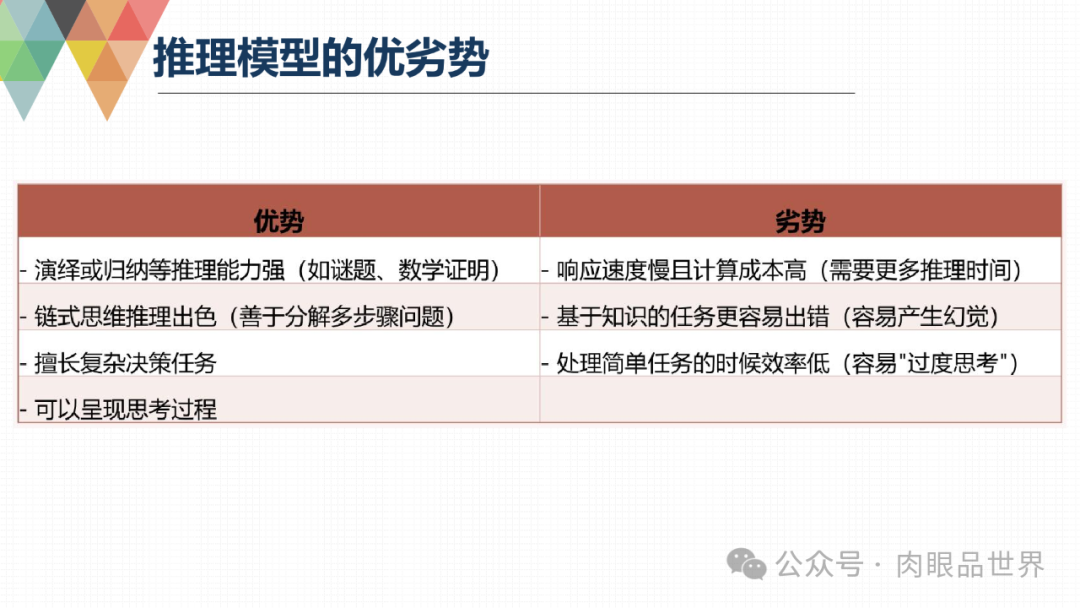 推理模型的优劣势

| 优势 | 劣势 |
|---|---|
| - 演绎或归纳等推理能力强（如谜题、数学证明） | - 响应速度慢且计算成本高（需要更多推理时间） |
| - 链式思维推理出色（善于分解多步骤问题） | - 基于知识的任务更容易出错（容易产生幻觉） |
| - 擅长复杂决策任务 | - 处理简单任务的时候效率低（容易“过度思考”） |
| - 可以呈现思考过程 | |

公众号 · 肉眼品世界